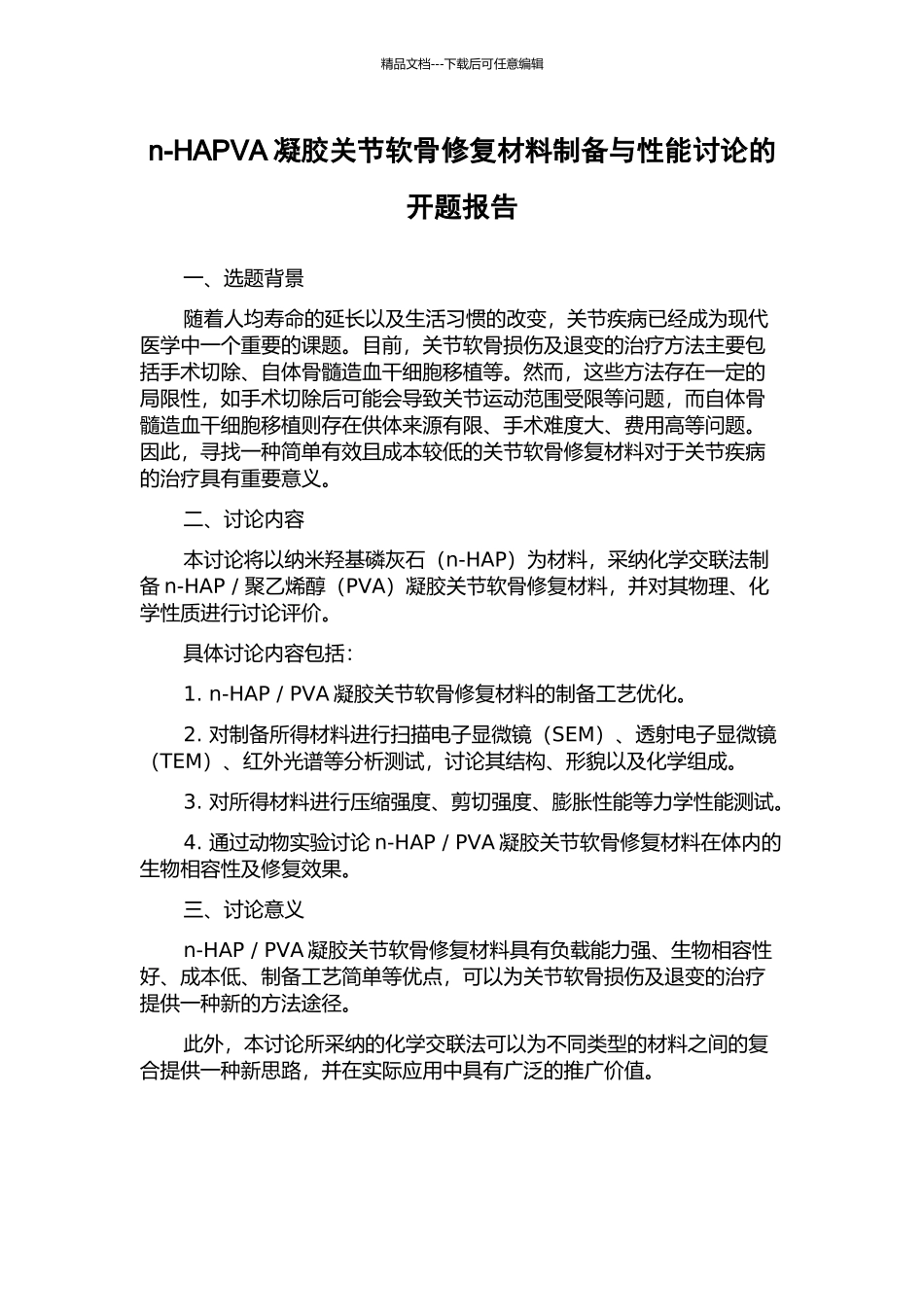 精品文档---下载后可任意编辑

n-HAPVA 凝胶关节软骨修复材料制备与性能讨论的开题报告

一、选题背景

随着人均寿命的延长以及生活习惯的改变，关节疾病已经成为现代医学中一个重要的课题。目前，关节软骨损伤及退变的治疗方法主要包括手术切除、自体骨髓造血干细胞移植等。然而，这些方法存在一定的局限性，如手术切除后可能会导致关节运动范围受限等问题，而自体骨髓造血干细胞移植则存在供体来源有限、手术难度大、费用高等问题。因此，寻找一种简单有效且成本较低的关节软骨修复材料对于关节疾病的治疗具有重要意义。

二、讨论内容

本讨论将以纳米羟基磷灰石（n-HAP）为材料，采纳化学交联法制备 n-HAP / 聚乙烯醇（PVA）凝胶关节软骨修复材料，并对其物理、化学性质进行讨论评价。

具体讨论内容包括：

1. n-HAP / PVA 凝胶关节软骨修复材料的制备工艺优化。

2. 对制备所得材料进行扫描电子显微镜（SEM）、透射电子显微镜（TEM）、红外光谱等分析测试，讨论其结构、形貌以及化学组成。

3. 对所得材料进行压缩强度、剪切强度、膨胀性能等力学性能测试。

4. 通过动物实验讨论 n-HAP / PVA 凝胶关节软骨修复材料在体内的生物相容性及修复效果。

三、讨论意义

n-HAP / PVA 凝胶关节软骨修复材料具有负载能力强、生物相容性好、成本低、制备工艺简单等优点，可以为关节软骨损伤及退变的治疗提供一种新的方法途径。

此外，本讨论所采纳的化学交联法可以为不同类型的材料之间的复合提供一种新思路，并在实际应用中具有广泛的推广价值。